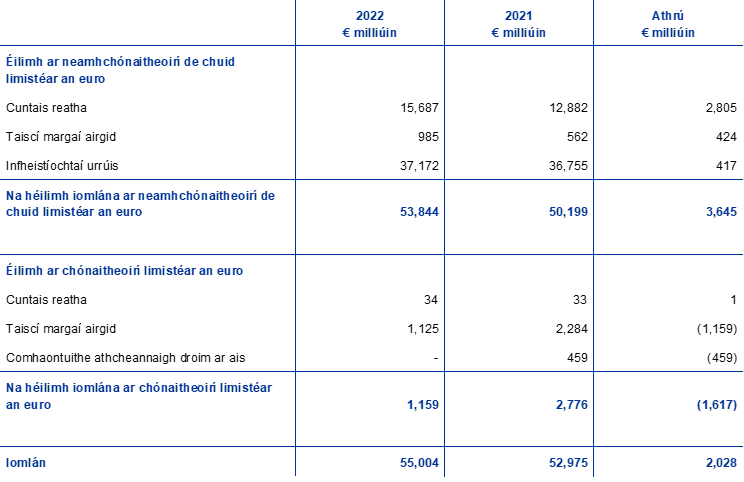 |  | 2022 € milliúin | 2021 € milliúin | Athrú € milliúin |
|---|---|---|---|
| Éilimh ar neamhchónaitheoirí de chuid limistéar an euro |  |  |  |
| Cuntais reatha | 15,687 | 12,882 | 2,805 |
| Taiscí margaí airgid | 985 | 562 | 424 |
| Infheistíochtaí urrúis | 37,172 | 36,755 | 417 |
| Na héilimh iomlána ar neamhchónaitheoirí de chuid limistéar an euro | 53,844 | 50,199 | 3,645 |
| Éilimh ar chónaitheoirí limistéar an euro |  |  |  |
| Cuntais reatha | 34 | 33 | 1 |
| Taiscí margaí airgid | 1,125 | 2,284 | (1,159) |
| Comhaontuithe athcheannaigh droim ar ais | - | 459 | (459) |
| Na héilimh iomlána ar chónaitheoirí limistéar an euro | 1,159 | 2,776 | (1,617) |
| Iomlán | 55,004 | 52,975 | 2,028 |